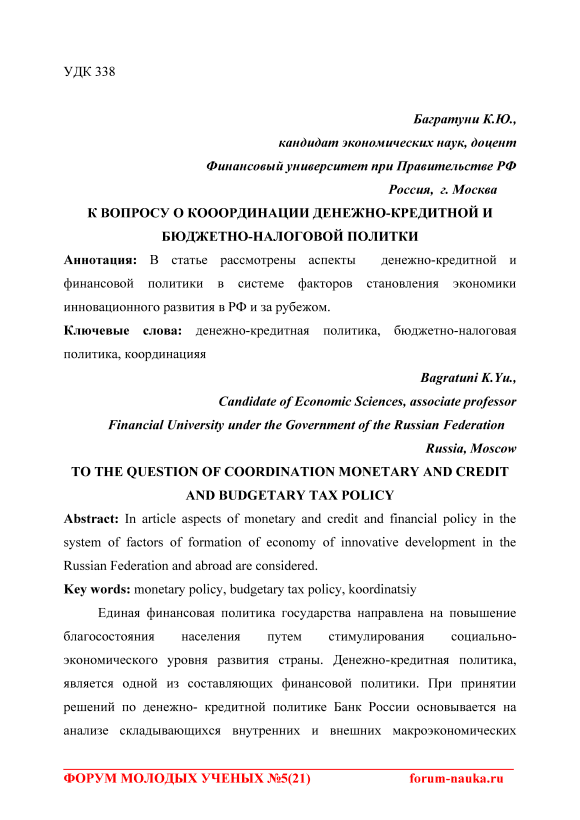 УДК 338

Багратуни К.Ю.,
кандидат экономических наук, доцент
Финансовый университет при Правительстве РФ
Россия, г. Москва

К ВОПРОСУ О КОООРДИНАЦИИ ДЕНЕЖНО-КРЕДИТНОЙ И БЮДЖЕТНО-НАЛОГОВОЙ ПОЛИТКИ

Аннотация: В статье рассмотрены аспекты денежно-кредитной и финансовой политики в системе факторов становления экономики инновационного развития в РФ и за рубежом.

Ключевые слова: денежно-кредитная политика, бюджетно-налоговая политика, координацияя

Bagratuni K.Yu.,
Candidate of Economic Sciences, associate professor
Financial University under the Government of the Russian Federation
Russia, Moscow

TO THE QUESTION OF COORDINATION MONETARY AND CREDIT AND BUDGETARY TAX POLICY

Abstract: In article aspects of monetary and credit and financial policy in the system of factors of formation of economy of innovative development in the Russian Federation and abroad are considered.

Key words: monetary policy, budgetary tax policy, koordinatsiy

Единая финансовая политика государства направлена на повышение благосостояния населения путем стимулирования социально-экономического уровня развития страны. Денежно-кредитная политика, является одной из составляющих финансовой политики. При принятии решений по денежно- кредитной политике Банк России основывается на анализе складывающихся внутренних и внешних макроэкономических

ФОРУМ МОЛОДЫХ УЧЕНЫХ №5(21) forum-nauka.ru